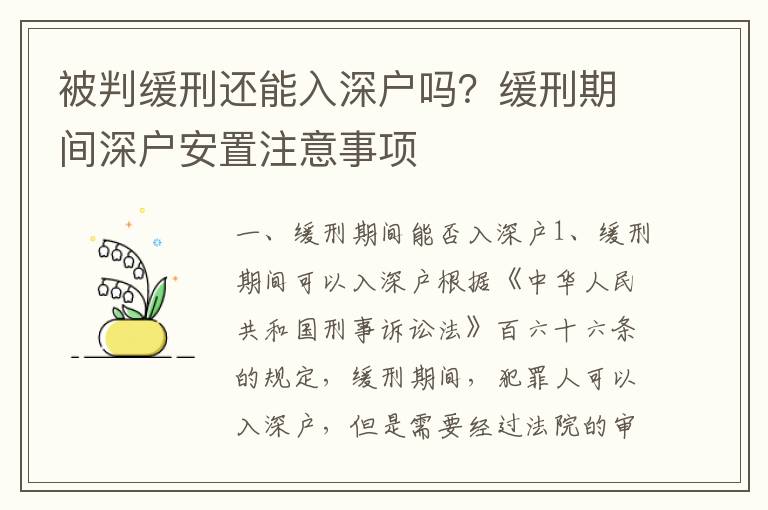 被判缓刑还能入深户吗？缓刑期间深户安置注意事项

一、缓刑期间能否入深户1、缓刑期间可以入深户根据《中华人民共和国刑事诉讼法》百六十六条的规定，缓刑期间，犯罪人可以入深户，但是需要经过法院的审